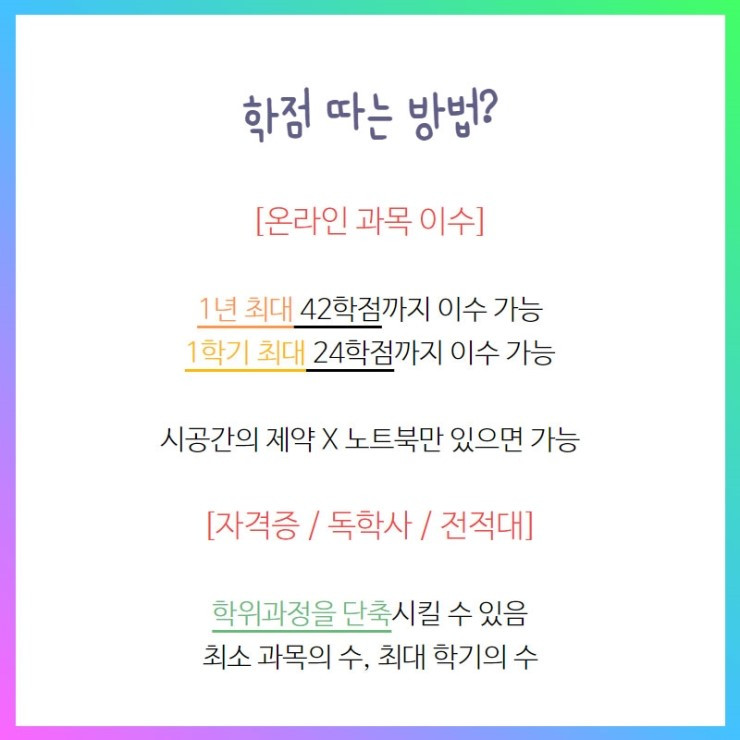 학점 따는 방법?

[온라인 과목 이수]

1년 최대 42학점까지 이수 가능
1학기 최대 24학점까지 이수 가능

시공간의 제약 X 노트북만 있으면 가능

[자격증 / 독학사 / 전적대]

학위과정을 단축시킬 수 있음
최소 과목의 수, 최대 학기의 수